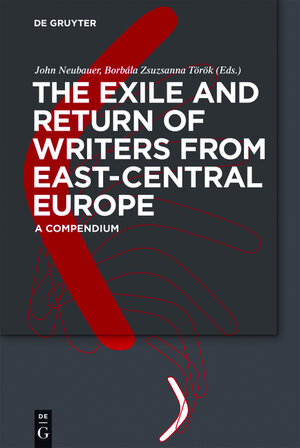 DE GRUYTER

John Neubauer, Borbála Zsuzsanna Török (Eds.)

THE EXILE AND RETURN OF WRITERS FROM EAST-CENTRAL EUROPE

A COMPENDIUM

DE G